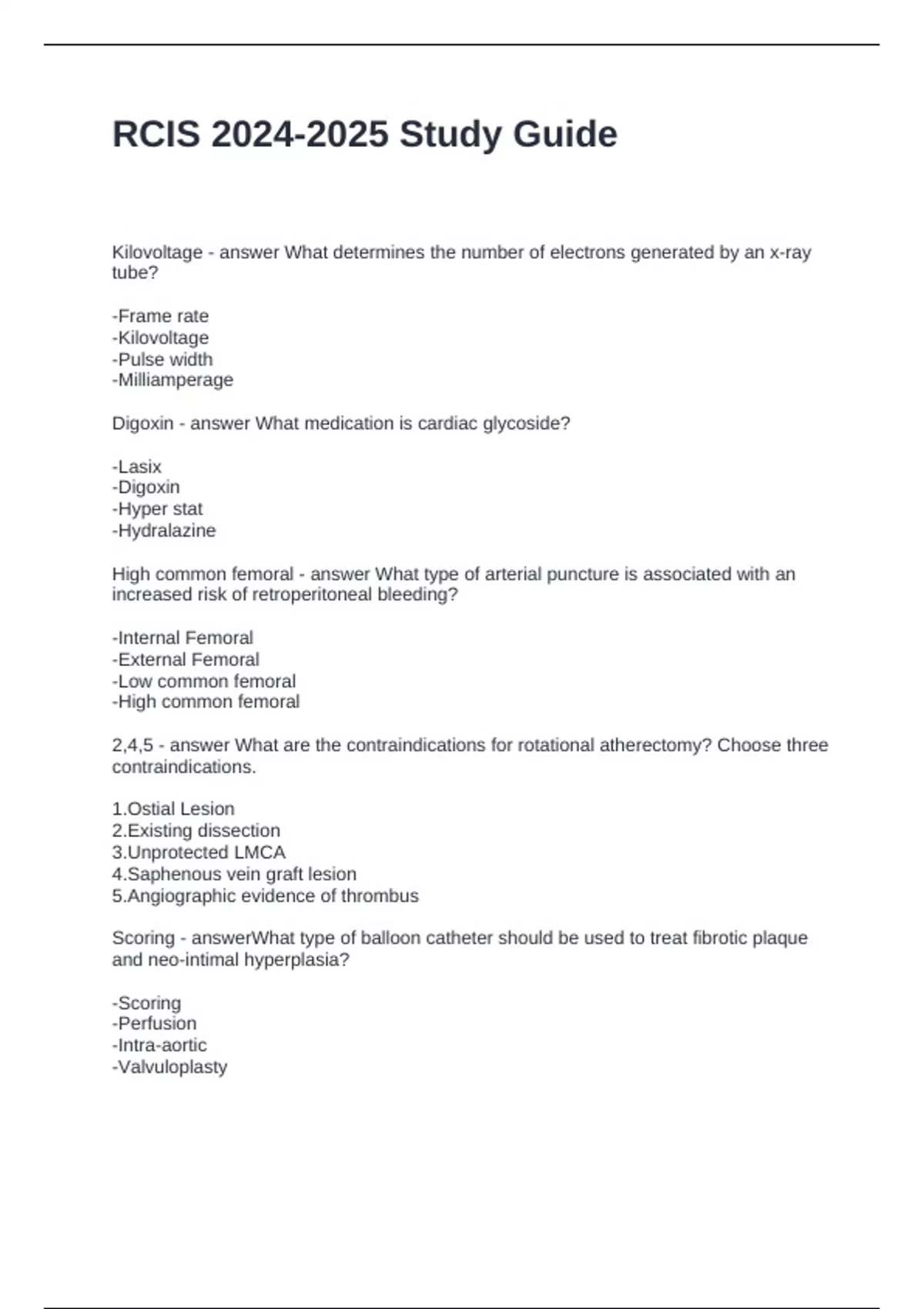 RCIS 2024-2025 Study Guide

Kilovoltage - answer What determines the number of electrons generated by an x-ray tube?

-Frame rate
-Kilovoltage
-Pulse width
-Milliamperage

Digoxin - answer What medication is cardiac glycoside?

-Lasix
-Digoxin
-Hyper stat
-Hydralazine

High common femoral - answer What type of arterial puncture is associated with an increased risk of retroperitoneal bleeding?

-Internal Femoral
-External Femoral
-Low common femoral
-High common femoral

2,4,5 - answer What are the contraindications for rotational atherectomy? Choose three contraindications.

1.Ostial Lesion
2.Existing dissection
3.Unprotected LMCA
4.Saphenous vein graft lesion
5.Angiographic evidence of thrombus

Scoring - answerWhat type of balloon catheter should be used to treat fibrotic plaque and neo-intimal hyperplasia?

-Scoring
-Perfusion
-Intra-aortic
-Valvuloplasty